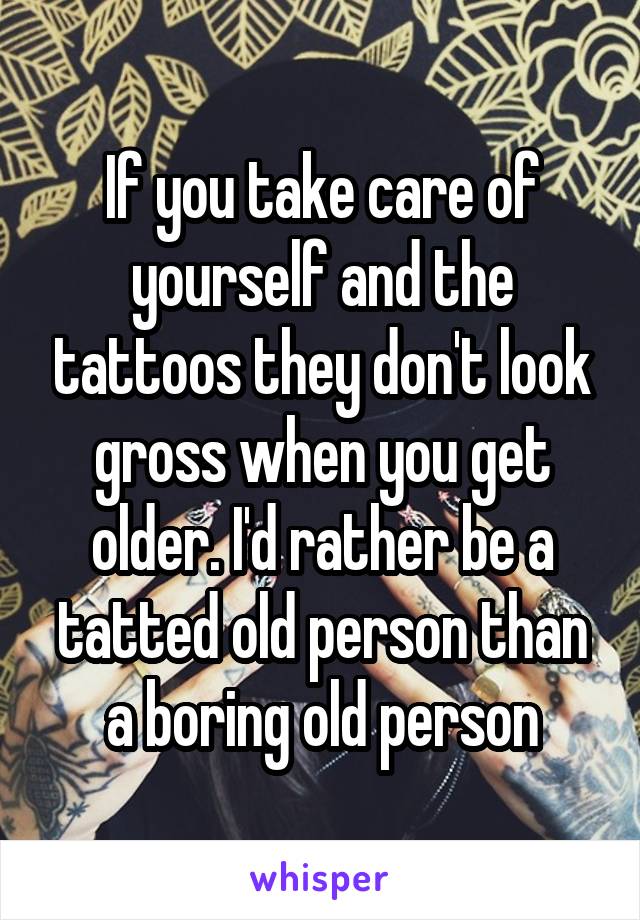 If you take care of yourself and the tattoos they don't look gross when you get older. I'd rather be a tatted old person than a boring old person

whisper